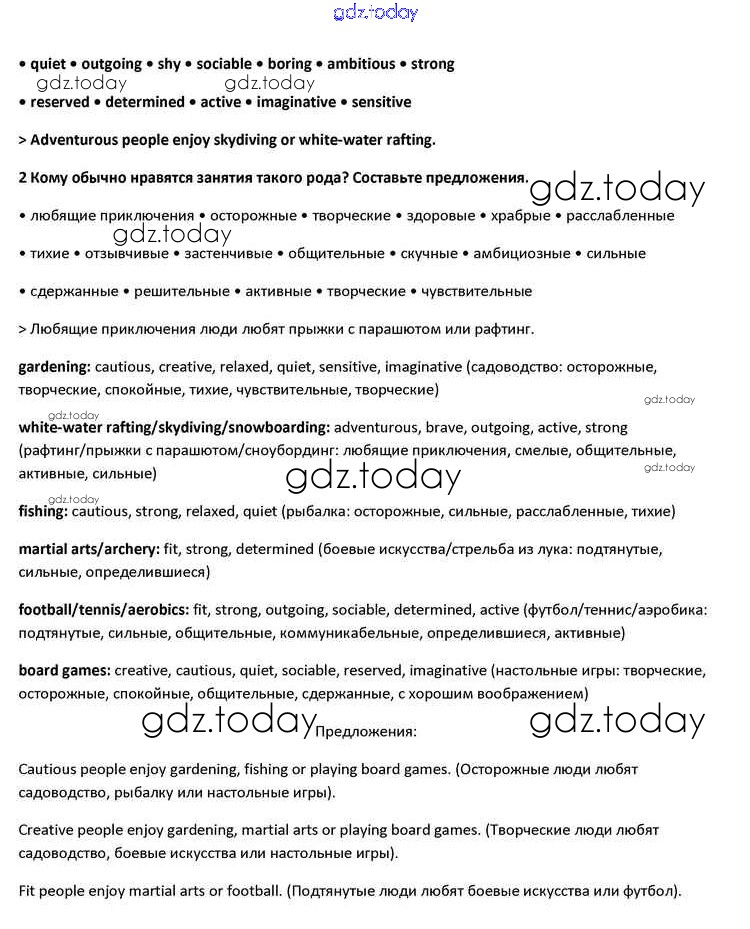 gdz.today

• quiet • outgoing • shy • sociable • boring • ambitious • strong
gdz.today gdz.today
• reserved • determined • active • imaginative • sensitive

> Adventurous people enjoy skydiving or white-water rafting.

2 Кому обычно нравятся занятия такого рода? Составьте предложения. gdz.today

• любящие приключения • осторожные • творческие • здоровые • храбрые • расслабленные
gdz.today
• тихие • отзывчивые • застенчивые • общительные • скучные • амбициозные • сильные

• сдержанные • решительные • активные • творческие • чувствительные

> Любящие приключения люди любят прыжки с парашютом или рафтинг.

gardening: cautious, creative, relaxed, quiet, sensitive, imaginative (садоводство: осторожные, творческие, спокойные, тихие, чувствительные, творческие)
gdz.today
gdz.today
white-water rafting/skydiving/snowboarding: adventurous, brave, outgoing, active, strong (рафтинг/прыжки с парашютом/сноубординг: любящие приключения, смелые, общительные, активные, сильные)
gdz.today gdz.today
gdz.today
fishing: cautious, strong, relaxed, quiet (рыбалка: осторожные, сильные, расслабленные, тихие)

martial arts/archery: fit, strong, determined (боевые искусства/стрельба из лука: подтянутые, сильные, определившиеся)

football/tennis/aerobics: fit, strong, outgoing, sociable, determined, active (футбол/теннис/аэробика: подтянутые, сильные, общительные, коммуникабельные, определившиеся, активные)

board games: creative, cautious, quiet, sociable, reserved, imaginative (настольные игры: творческие, осторожные, спокойные, общительные, сдержанные, с хорошим воображением)

gdz.today Предложения: gdz.today

Cautious people enjoy gardening, fishing or playing board games. (Осторожные люди любят садоводство, рыбалку или настольные игры).

Creative people enjoy gardening, martial arts or playing board games. (Творческие люди любят садоводство, боевые искусства или настольные игры).

Fit people enjoy martial arts or football. (Подтянутые люди любят боевые искусства или футбол).